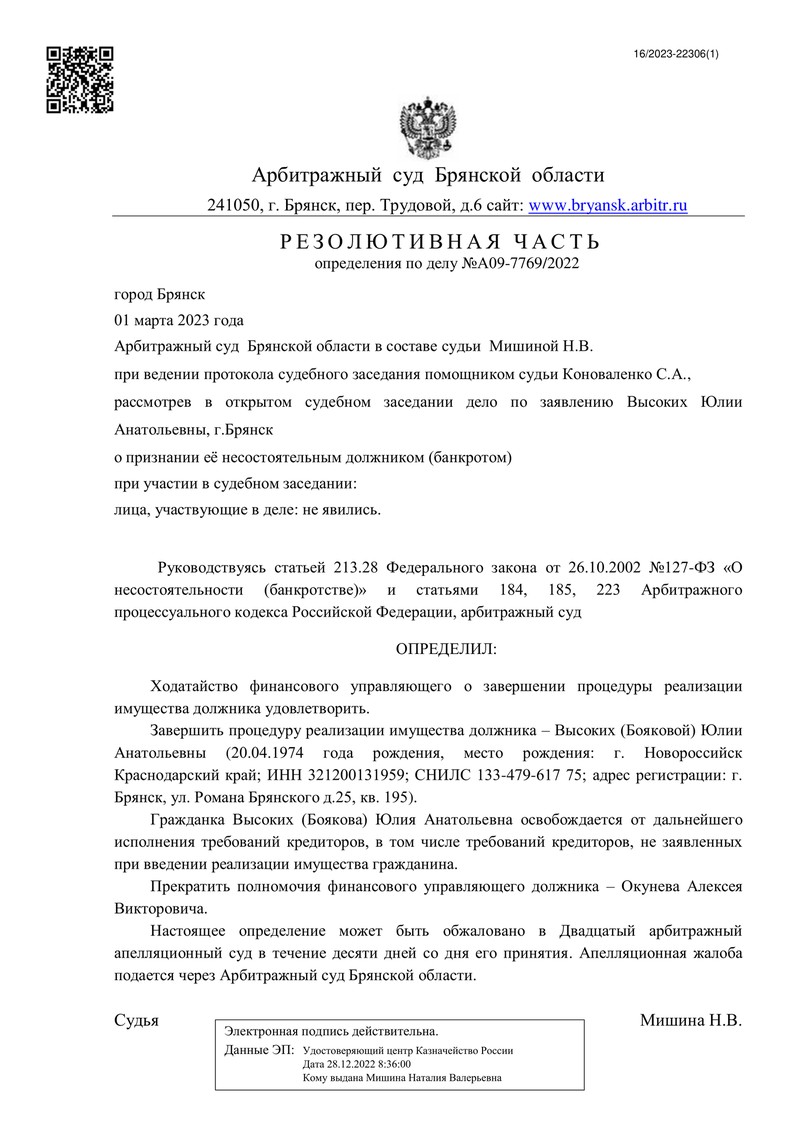 16/2023-22306(1)

Арбитражный суд Брянской области

241050, г. Брянск, пер. Трудовой, д.6 сайт: www.bryansk.arbitr.ru

РЕЗОЛЮТИВНАЯ ЧАСТЬ
определения по делу №А09-7769/2022

город Брянск

01 марта 2023 года

Арбитражный суд Брянской области в составе судьи Мишиной Н.В.

при ведении протокола судебного заседания помощником судьи Коноваленко С.А.,

рассмотрев в открытом судебном заседании дело по заявлению Высоких Юлии Анатольевны, г.Брянск

о признании её несостоятельным должником (банкротом)

при участии в судебном заседании:

лица, участвующие в деле: не явились.

Руководствуясь статьей 213.28 Федерального закона от 26.10.2002 №127-ФЗ «О несостоятельности (банкротстве)» и статьями 184, 185, 223 Арбитражного процессуального кодекса Российской Федерации, арбитражный суд

ОПРЕДЕЛИЛ:

Ходатайство финансового управляющего о завершении процедуры реализации имущества должника удовлетворить.

Завершить процедуру реализации имущества должника – Высоких (Бояковой) Юлии Анатольевны (20.04.1974 года рождения, место рождения: г. Новороссийск Краснодарский край; ИНН 321200131959; СНИЛС 133-479-617 75; адрес регистрации: г. Брянск, ул. Романа Брянского д.25, кв. 195).

Гражданка Высоких (Боякова) Юлия Анатольевна освобождается от дальнейшего исполнения требований кредиторов, в том числе требований кредиторов, не заявленных при введении реализации имущества гражданина.

Прекратить полномочия финансового управляющего должника – Окунева Алексея Викторовича.

Настоящее определение может быть обжаловано в Двадцатый арбитражный апелляционный суд в течение десяти дней со дня его принятия. Апелляционная жалоба подается через Арбитражный суд Брянской области.

Судья

Электронная подпись действительна.
Данные ЭП: Удостоверяющий центр Казначейство России
Дата 28.12.2022 8:36:00
Кому выдана Мишина Наталия Валерьевна

Мишина Н.В.